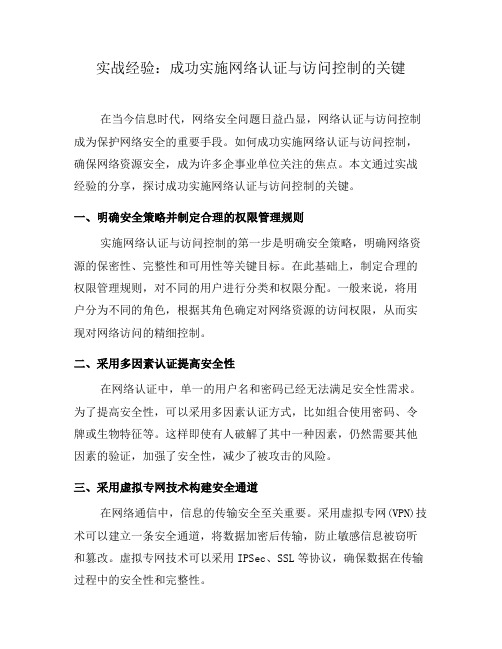 实战经验：成功实施网络认证与访问控制的关键

在当今信息时代，网络安全问题日益凸显，网络认证与访问控制成为保护网络安全的重要手段。如何成功实施网络认证与访问控制，确保网络资源安全，成为许多企事业单位关注的焦点。本文通过实战经验的分享，探讨成功实施网络认证与访问控制的关键。

一、明确安全策略并制定合理的权限管理规则

实施网络认证与访问控制的第一步是明确安全策略，明确网络资源的保密性、完整性和可用性等关键目标。在此基础上，制定合理的权限管理规则，对不同的用户进行分类和权限分配。一般来说，将用户分为不同的角色，根据其角色确定对网络资源的访问权限，从而实现对网络访问的精细控制。

二、采用多因素认证提高安全性

在网络认证中，单一的用户名和密码已经无法满足安全性需求。为了提高安全性，可以采用多因素认证方式，比如组合使用密码、令牌或生物特征等。这样即使有人破解了其中一种因素，仍然需要其他因素的验证，加强了安全性，减少了被攻击的风险。

三、采用虚拟专网技术构建安全通道

在网络通信中，信息的传输安全至关重要。采用虚拟专网(VPN)技术可以建立一条安全通道，将数据加密后传输，防止敏感信息被窃听和篡改。虚拟专网技术可以采用 IPSec、SSL 等协议，确保数据在传输过程中的安全性和完整性。